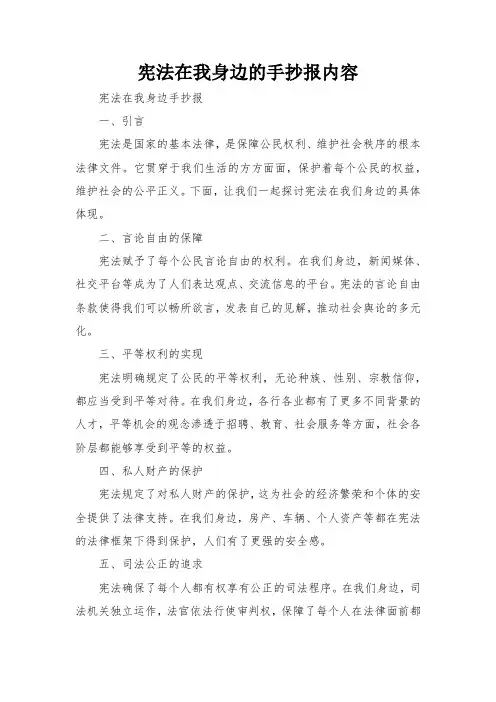 宪法在我身边的手抄报内容

宪法在我身边手抄报

一、引言

宪法是国家的基本法律，是保障公民权利、维护社会秩序的根本法律文件。它贯穿于我们生活的方方面面，保护着每个公民的权益，维护社会的公平正义。下面，让我们一起探讨宪法在我们身边的具体体现。

二、言论自由的保障

宪法赋予了每个公民言论自由的权利。在我们身边，新闻媒体、社交平台等成为了人们表达观点、交流信息的平台。宪法的言论自由条款使得我们可以畅所欲言，发表自己的见解，推动社会舆论的多元化。

三、平等权利的实现

宪法明确规定了公民的平等权利，无论种族、性别、宗教信仰，都应当受到平等对待。在我们身边，各行各业都有了更多不同背景的人才，平等机会的观念渗透于招聘、教育、社会服务等方面，社会各阶层都能够享受到平等的权益。

四、私人财产的保护

宪法规定了对私人财产的保护，这为社会的经济繁荣和个体的安全提供了法律支持。在我们身边，房产、车辆、个人资产等都在宪法的法律框架下得到保护，人们有了更强的安全感。

五、司法公正的追求

宪法确保了每个人都有权享有公正的司法程序。在我们身边，司法机关独立运作，法官依法行使审判权，保障了每个人在法律面前都